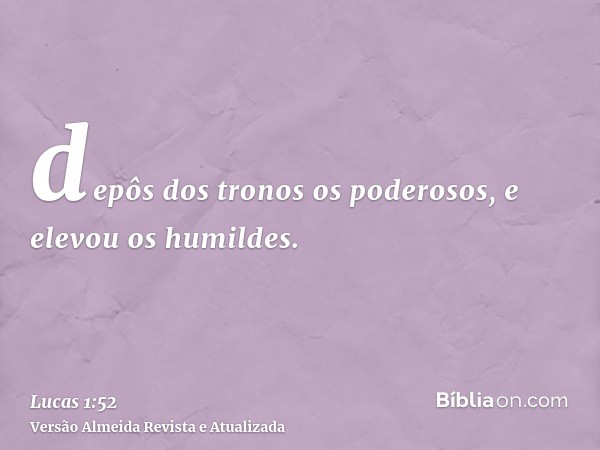 depôs dos tronos os poderosos, e elevou os humildes.

Lucas 1:52
Versão Almeida Revista e Atualizada

Bíbliaon.com